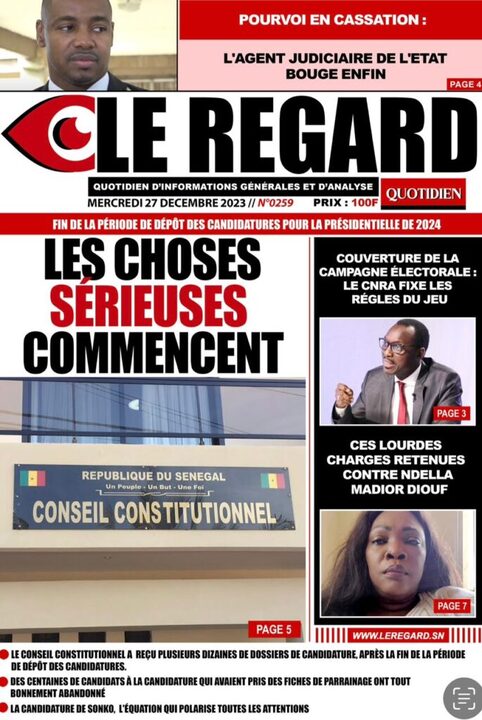 POURVOI EN CASSATION :

L'AGENT JUDICIAIRE DE L'ETAT BOUGE ENFIN

PAGE 4

LE REGARD

QUOTIDIEN D'INFORMATIONS GÉNÉRALES ET D'ANALYSE

QUOTIDIEN

MERCREDI 27 DECEMBRE 2023 // N°0259 PRIX : 100F

FIN DE LA PÉRIODE DE DÉPÔT DES CANDIDATURES POUR LA PRÉSIDENTIELLE DE 2024

LES CHOSES SÉRIEUSES COMMENCENT

REPUBLIQUE DU SENEGAL
Un Peuple - Un But - Une Foi
CONSEIL CONSTITUTIONNEL

PAGE 5

COUVERTURE DE LA CAMPAGNE ÉLECTORALE : LE CNRA FIXE LES RÉGLES DU JEU

PAGE 3

CES LOURDES CHARGES RETENUES CONTRE NDELLA MADIOR DIOUF

PAGE 7

WWW.LEREGARD.SN

LE CONSEIL CONSTITUTIONNEL A REÇU PLUSIEURS DIZAINES DE DOSSIERS DE CANDIDATURE, APRÈS LA FIN DE LA PÉRIODE DE DÉPÔT DES CANDIDATURES.

DES CENTAINES DE CANDIDATS À LA CANDIDATURE QUI AVAIENT PRIS DES FICHES DE PARRAINAGE ONT TOUT BONNEMENT ABANDONNÉ

LA CANDIDATURE DE SONKO, L'ÉQUATION QUI POLARISE TOUTES LES ATTENTIONS